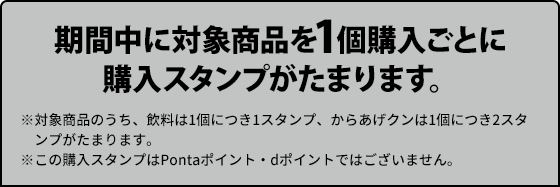 期間中に対象商品を1個購入ごとに購入スタンプがたまります。

※対象商品のうち、飲料は1個につき1スタンプ、からあげクンは1個につき2スタンプがたまります。
※この購入スタンプはPontaポイント・dポイントではございません。